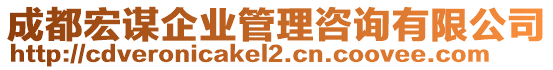 成都宏谋企业管理咨询有限公司
http://cdveronicakel2.cn.coovee.com